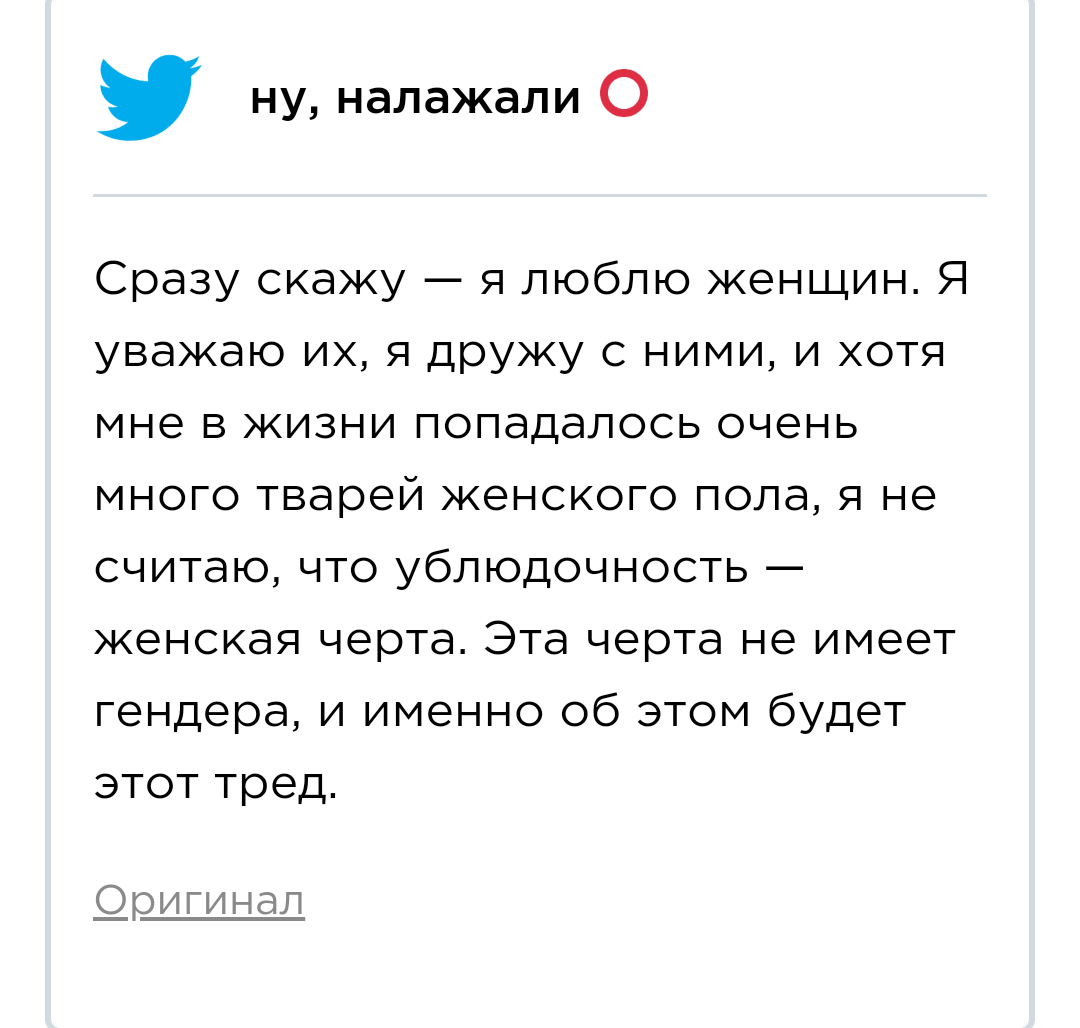 ну, налажали

Сразу скажу — я люблю женщин. Я уважаю их, я дружу с ними, и хотя мне в жизни попадалось очень много тварей женского пола, я не считаю, что ублюдочность — женская черта. Эта черта не имеет гендера, и именно об этом будет этот тред.

Оригинал